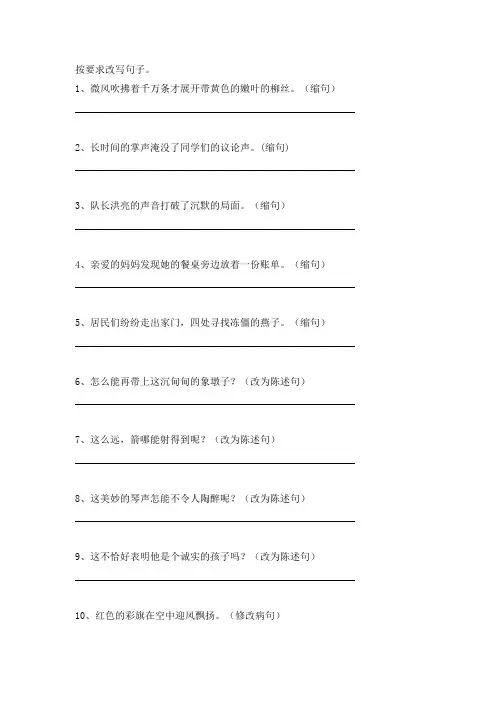 按要求改写句子。

1、微风吹拂着千万条才展开带黄色的嫩叶的柳丝。（缩句）

2、长时间的掌声淹没了同学们的议论声。(缩句)

3、队长洪亮的声音打破了沉默的局面。（缩句）

4、亲爱的妈妈发现她的餐桌旁边放着一份账单。（缩句）

5、居民们纷纷走出家门，四处寻找冻僵的燕子。（缩句）

6、怎么能再带上这沉甸甸的象墩子？（改为陈述句）

7、这么远，箭哪能射得到呢？（改为陈述句）

8、这美妙的琴声怎能不令人陶醉呢？（改为陈述句）

9、这不恰好表明他是个诚实的孩子吗？（改为陈述句）

10、红色的彩旗在空中迎风飘扬。（修改病句）